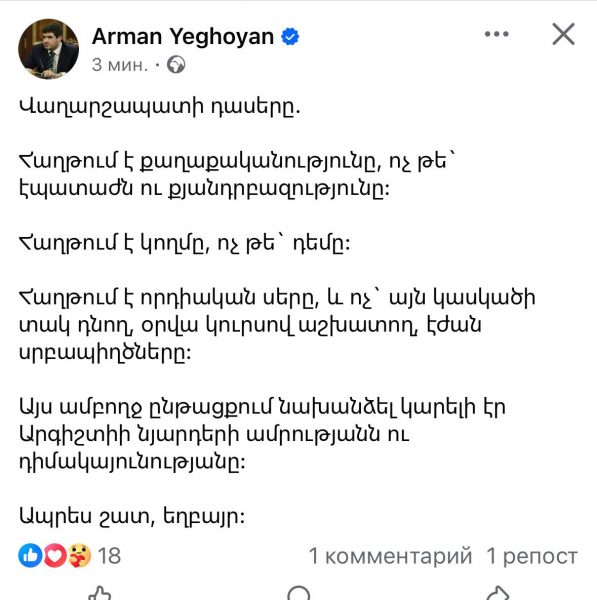 Arman Yeghoyan
3 мин. ·

Վաղարշապատի դասերը.

Հաղթում է քաղաքականությունը, ոչ թե՝ էպատաժն ու քյանդրբազությունը:

Հաղթում է կողմը, ոչ թե՝ դեմը:

Հաղթում է որդիական սերը, և ոչ՝ այն կասկածի տակ դնող, օրվա կուրսով աշխատող, էժան սրբապիղծները:

Այս ամբողջ ընթացքում նախանձել կարելի էր Արգիշտիի նյարդերի ամրությանն ու դիմակայունությանը:

Ապրես շատ, եղբայր:

18
1 комментарий 1 репост